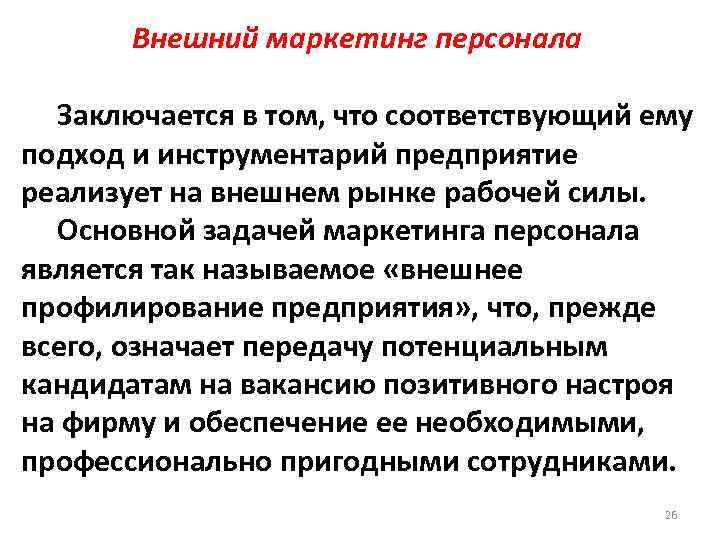 Внешний маркетинг персонала

Заключается в том, что соответствующий ему подход и инструментарий предприятие реализует на внешнем рынке рабочей силы.

Основной задачей маркетинга персонала является так называемое «внешнее профилирование предприятия», что, прежде всего, означает передачу потенциальным кандидатам на вакансию позитивного настроя на фирму и обеспечение ее необходимыми, профессионально пригодными сотрудниками.

26